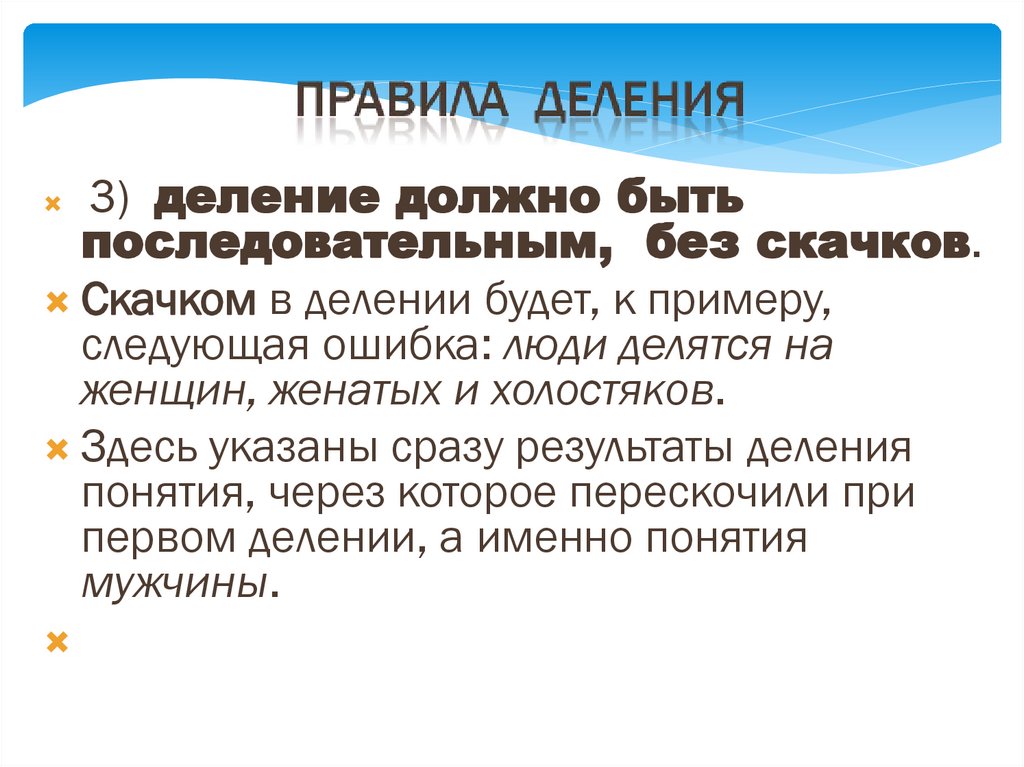 ПРАВИЛА ДЕЛЕНИЯ

× 3) деление должно быть последовательным, без скачков.

× Скачком в делении будет, к примеру, следующая ошибка: люди делятся на женщин, женатых и холостяков.

× Здесь указаны сразу результаты деления понятия, через которое перескочили при первом делении, а именно понятия мужчины.

×